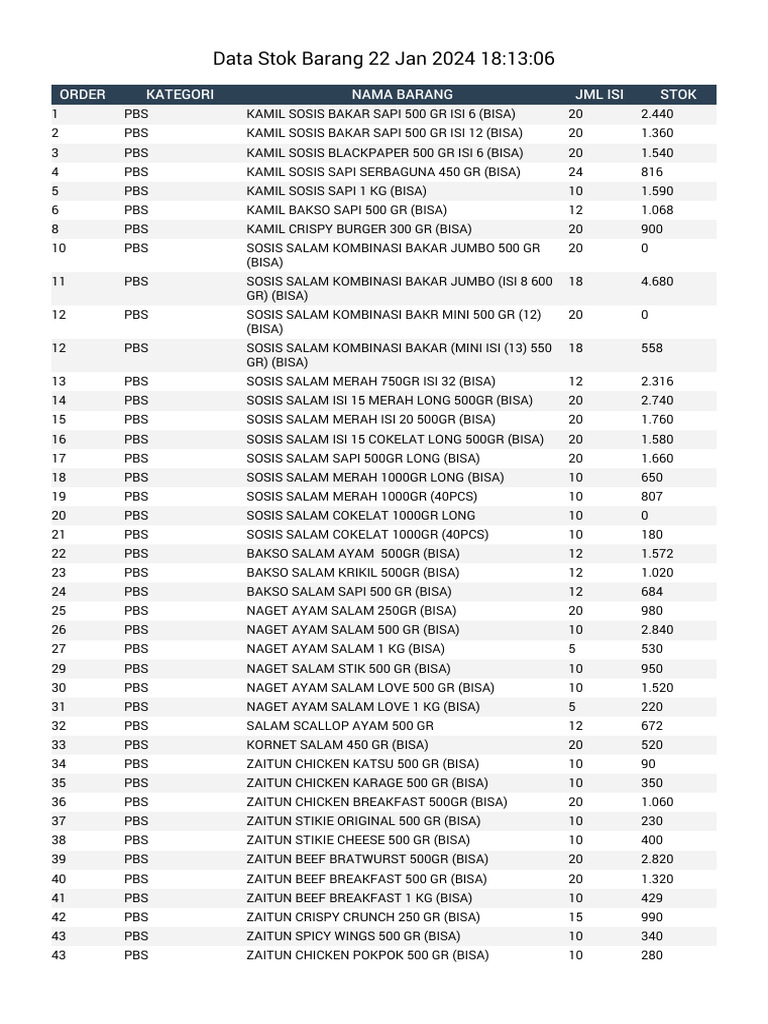 Data Stok Barang 22 Jan 2024 18:13:06

| ORDER | KATEGORI | NAMA BARANG | JML ISI | STOK |
|---|---|---|---|---|
| 1 | PBS | KAMIL SOSIS BAKAR SAPI 500 GR ISI 6 (BISA) | 20 | 2.440 |
| 2 | PBS | KAMIL SOSIS BAKAR SAPI 500 GR ISI 12 (BISA) | 20 | 1.360 |
| 3 | PBS | KAMIL SOSIS BLACKPAPER 500 GR ISI 6 (BISA) | 20 | 1.540 |
| 4 | PBS | KAMIL SOSIS SAPI SERBAGUNA 450 GR (BISA) | 24 | 816 |
| 5 | PBS | KAMIL SOSIS SAPI 1 KG (BISA) | 10 | 1.590 |
| 6 | PBS | KAMIL BAKSO SAPI 500 GR (BISA) | 12 | 1.068 |
| 8 | PBS | KAMIL CRISPY BURGER 300 GR (BISA) | 20 | 900 |
| 10 | PBS | SOSIS SALAM KOMBINASI BAKAR JUMBO 500 GR (BISA) | 20 | 0 |
| 11 | PBS | SOSIS SALAM KOMBINASI BAKAR JUMBO (ISI 8 600 GR) (BISA) | 18 | 4.680 |
| 12 | PBS | SOSIS SALAM KOMBINASI BAKR MINI 500 GR (12) (BISA) | 20 | 0 |
| 12 | PBS | SOSIS SALAM KOMBINASI BAKAR (MINI ISI (13) 550 GR) (BISA) | 18 | 558 |
| 13 | PBS | SOSIS SALAM MERAH 750GR ISI 32 (BISA) | 12 | 2.316 |
| 14 | PBS | SOSIS SALAM ISI 15 MERAH LONG 500GR (BISA) | 20 | 2.740 |
| 15 | PBS | SOSIS SALAM MERAH ISI 20 500GR (BISA) | 20 | 1.760 |
| 16 | PBS | SOSIS SALAM ISI 15 COKELAT LONG 500GR (BISA) | 20 | 1.580 |
| 17 | PBS | SOSIS SALAM SAPI 500GR LONG (BISA) | 20 | 1.660 |
| 18 | PBS | SOSIS SALAM MERAH 1000GR LONG (BISA) | 10 | 650 |
| 19 | PBS | SOSIS SALAM MERAH 1000GR (40PCS) | 10 | 807 |
| 20 | PBS | SOSIS SALAM COKELAT 1000GR LONG | 10 | 0 |
| 21 | PBS | SOSIS SALAM COKELAT 1000GR (40PCS) | 10 | 180 |
| 22 | PBS | BAKSO SALAM AYAM 500GR (BISA) | 12 | 1.572 |
| 23 | PBS | BAKSO SALAM KRIKIL 500GR (BISA) | 12 | 1.020 |
| 24 | PBS | BAKSO SALAM SAPI 500 GR (BISA) | 12 | 684 |
| 25 | PBS | NAGET AYAM SALAM 250GR (BISA) | 20 | 980 |
| 26 | PBS | NAGET AYAM SALAM 500 GR (BISA) | 10 | 2.840 |
| 27 | PBS | NAGET AYAM SALAM 1 KG (BISA) | 5 | 530 |
| 29 | PBS | NAGET SALAM STIK 500 GR (BISA) | 10 | 950 |
| 30 | PBS | NAGET AYAM SALAM LOVE 500 GR (BISA) | 10 | 1.520 |
| 31 | PBS | NAGET AYAM SALAM LOVE 1 KG (BISA) | 5 | 220 |
| 32 | PBS | SALAM SCALLOP AYAM 500 GR | 12 | 672 |
| 33 | PBS | KORNET SALAM 450 GR (BISA) | 20 | 520 |
| 34 | PBS | ZAITUN CHICKEN KATSU 500 GR (BISA) | 10 | 90 |
| 35 | PBS | ZAITUN CHICKEN KARAGE 500 GR (BISA) | 10 | 350 |
| 36 | PBS | ZAITUN CHICKEN BREAKFAST 500GR (BISA) | 20 | 1.060 |
| 37 | PBS | ZAITUN STIKIE ORIGINAL 500 GR (BISA) | 10 | 230 |
| 38 | PBS | ZAITUN STIKIE CHEESE 500 GR (BISA) | 10 | 400 |
| 39 | PBS | ZAITUN BEEF BRATWURST 500GR (BISA) | 20 | 2.820 |
| 40 | PBS | ZAITUN BEEF BREAKFAST 500 GR (BISA) | 20 | 1.320 |
| 41 | PBS | ZAITUN BEEF BREAKFAST 1 KG (BISA) | 10 | 429 |
| 42 | PBS | ZAITUN CRISPY CRUNCH 250 GR (BISA) | 15 | 990 |
| 43 | PBS | ZAITUN SPICY WINGS 500 GR (BISA) | 10 | 340 |
| 43 | PBS | ZAITUN CHICKEN POKPOK 500 GR (BISA) | 10 | 280 |